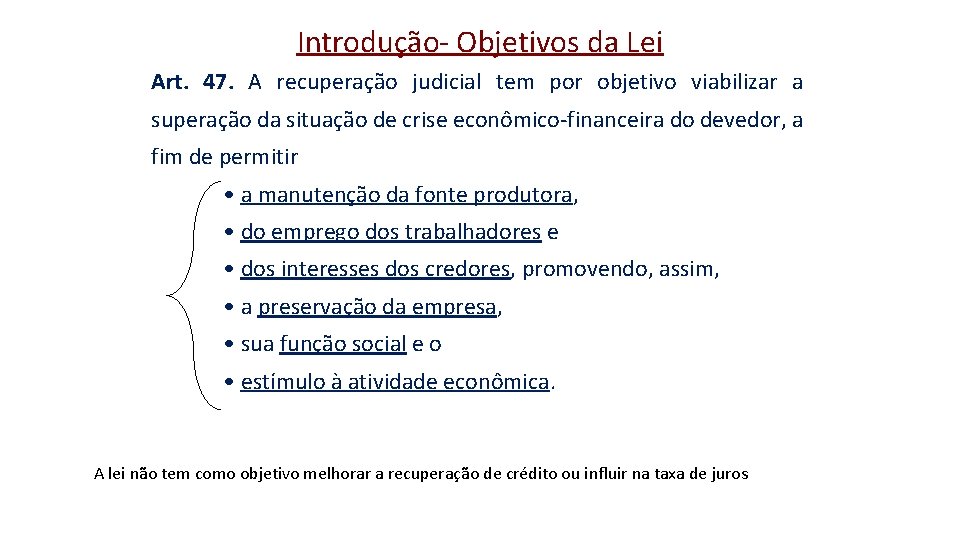 Introdução- Objetivos da Lei

Art. 47. A recuperação judicial tem por objetivo viabilizar a superação da situação de crise econômico-financeira do devedor, a fim de permitir

• a manutenção da fonte produtora,
• do emprego dos trabalhadores e
• dos interesses dos credores, promovendo, assim,
• a preservação da empresa,
• sua função social e o
• estímulo à atividade econômica.

A lei não tem como objetivo melhorar a recuperação de crédito ou influir na taxa de juros